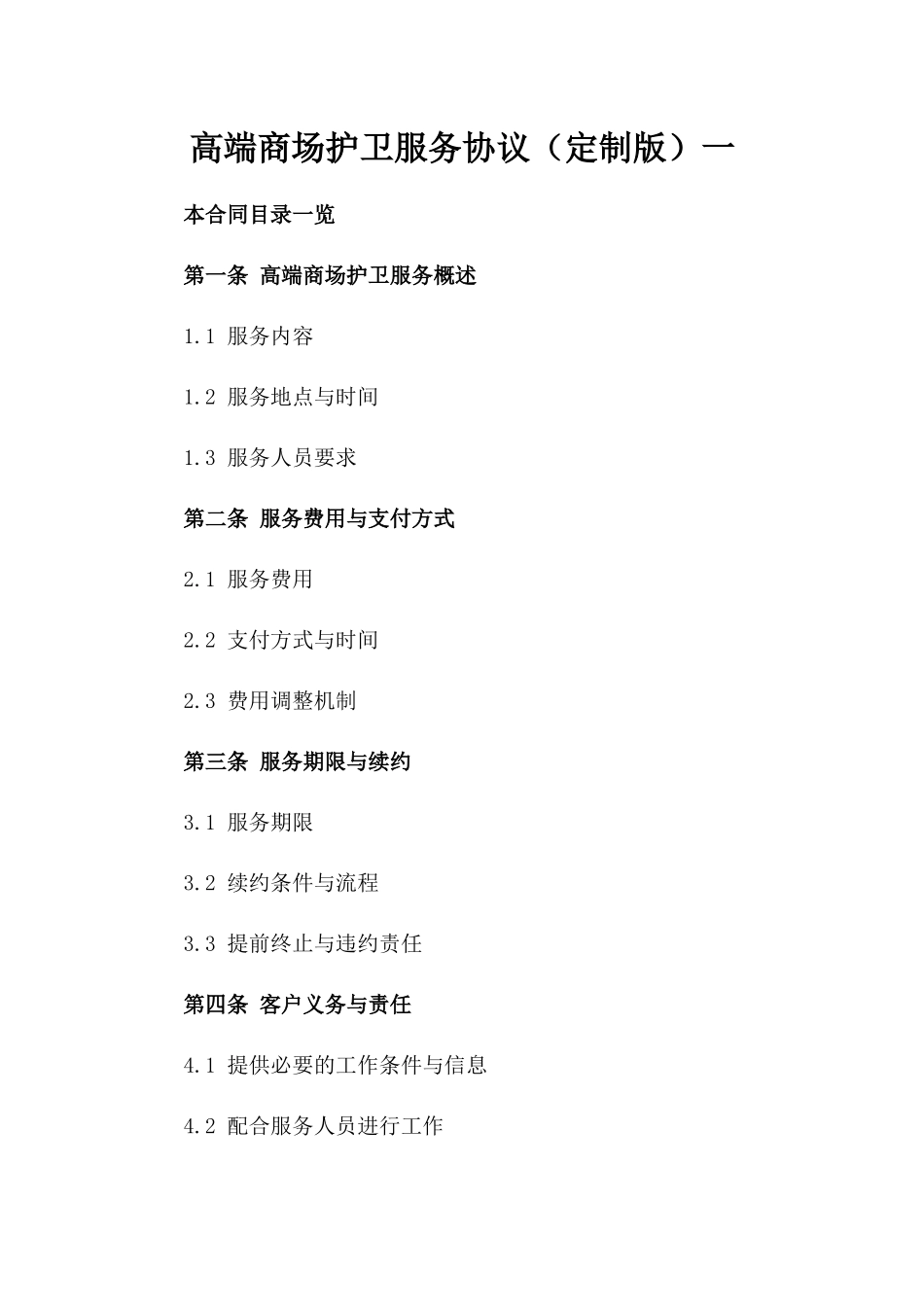 高端商场护卫服务协议（定制版）一

本合同目录一览

第一条 高端商场护卫服务概述

1.1 服务内容

1.2 服务地点与时间

1.3 服务人员要求

第二条 服务费用与支付方式

2.1 服务费用

2.2 支付方式与时间

2.3 费用调整机制

第三条 服务期限与续约

3.1 服务期限

3.2 续约条件与流程

3.3 提前终止与违约责任

第四条 客户义务与责任

4.1 提供必要的工作条件与信息

4.2 配合服务人员进行工作